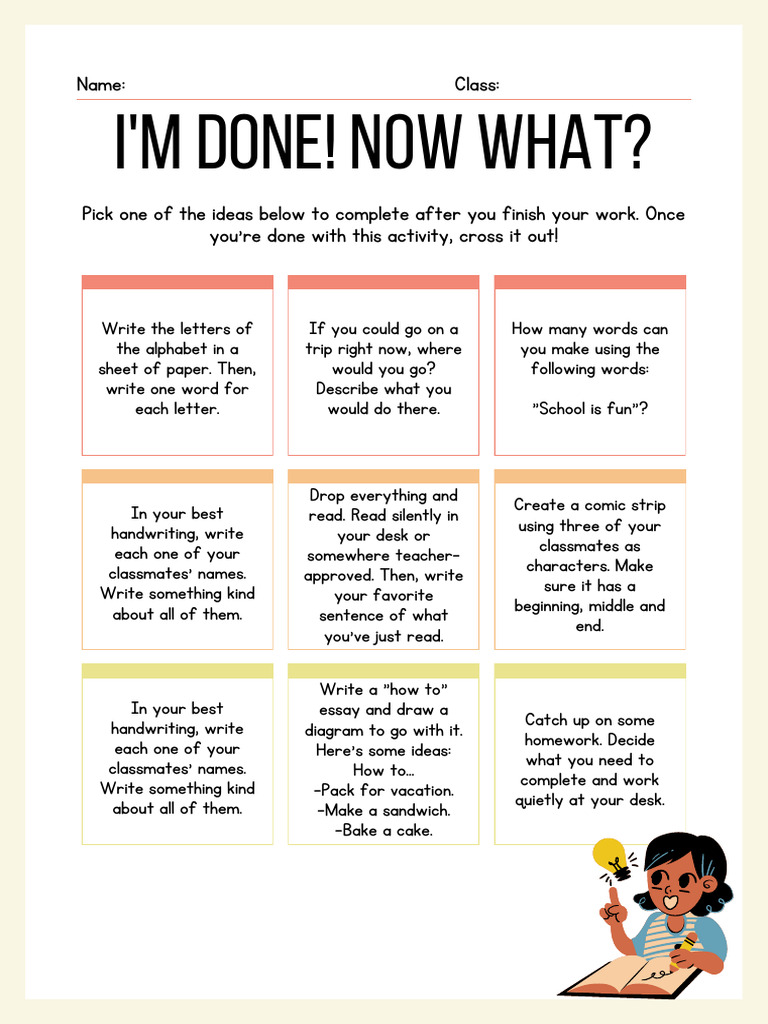 Name: Class:

I'M DONE! NOW WHAT?

Pick one of the ideas below to complete after you finish your work. Once you're done with this activity, cross it out!

Write the letters of the alphabet in a sheet of paper. Then, write one word for each letter.

If you could go on a trip right now, where would you go? Describe what you would do there.

How many words can you make using the following words:

"School is fun"?

In your best handwriting, write each one of your classmates' names. Write something kind about all of them.

Drop everything and read. Read silently in your desk or somewhere teacher-approved. Then, write your favorite sentence of what you've just read.

Create a comic strip using three of your classmates as characters. Make sure it has a beginning, middle and end.

In your best handwriting, write each one of your classmates' names. Write something kind about all of them.

Write a "how to" essay and draw a diagram to go with it. Here's some ideas:
How to...
-Pack for vacation.
-Make a sandwich.
-Bake a cake.

Catch up on some homework. Decide what you need to complete and work quietly at your desk.